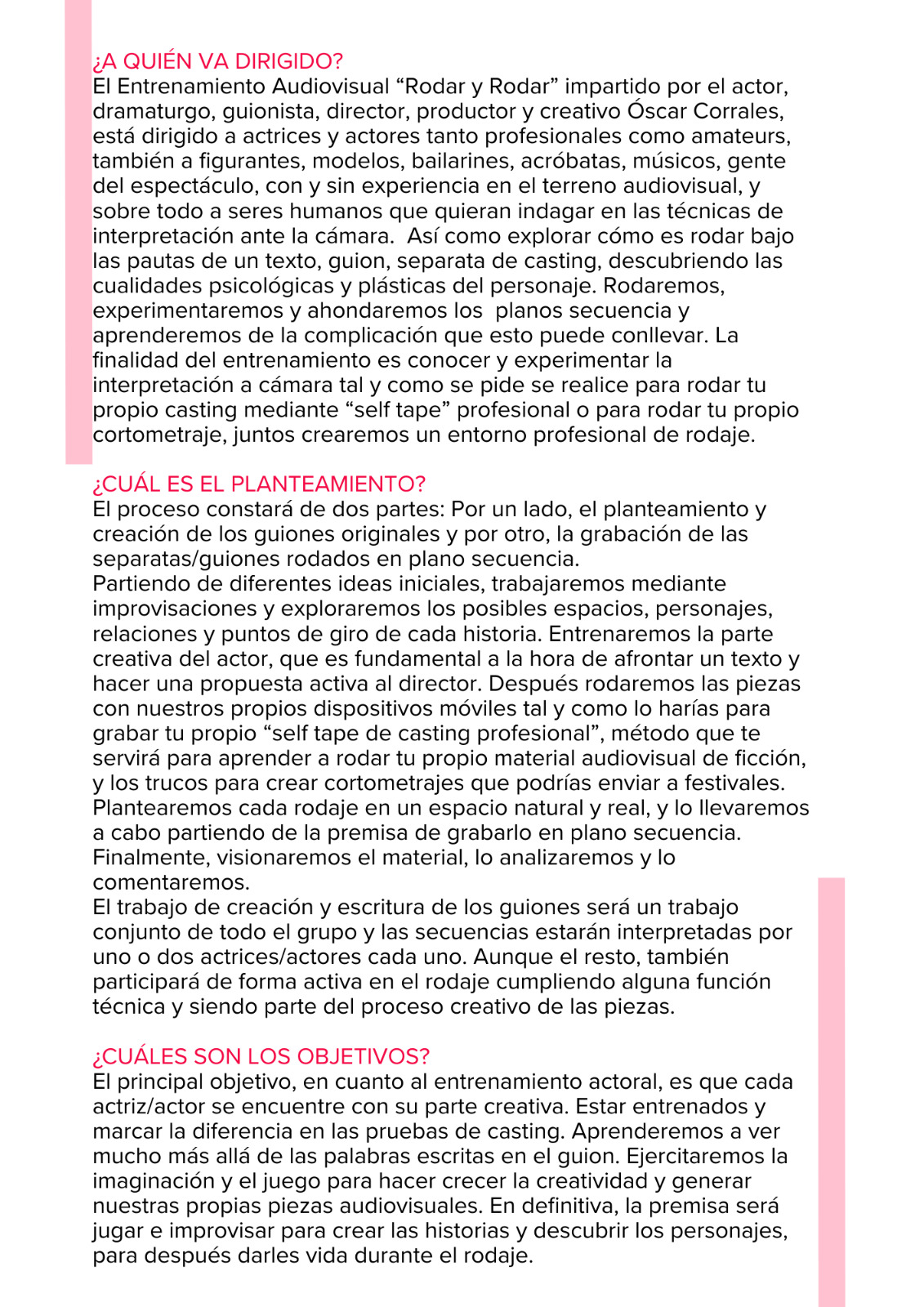 ¿A QUIÉN VA DIRIGIDO?
El Entrenamiento Audiovisual “Rodar y Rodar” impartido por el actor, dramaturgo, guionista, director, productor y creativo Óscar Corrales, está dirigido a actrices y actores tanto profesionales como amateurs, también a figurantes, modelos, bailarines, acróbatas, músicos, gente del espectáculo, con y sin experiencia en el terreno audiovisual, y sobre todo a seres humanos que quieran indagar en las técnicas de interpretación ante la cámara. Así como explorar cómo es rodar bajo las pautas de un texto, guion, separata de casting, descubriendo las cualidades psicológicas y plásticas del personaje. Rodaremos, experimentaremos y ahondaremos los planos secuencia y aprenderemos de la complicación que esto puede conllevar. La finalidad del entrenamiento es conocer y experimentar la interpretación a cámara tal y como se pide se realice para rodar tu propio casting mediante “self tape” profesional o para rodar tu propio cortometraje, juntos crearemos un entorno profesional de rodaje.

¿CUÁL ES EL PLANTEAMIENTO?
El proceso constará de dos partes: Por un lado, el planteamiento y creación de los guiones originales y por otro, la grabación de las separatas/guiones rodados en plano secuencia.
Partiendo de diferentes ideas iniciales, trabajaremos mediante improvisaciones y exploraremos los posibles espacios, personajes, relaciones y puntos de giro de cada historia. Entrenaremos la parte creativa del actor, que es fundamental a la hora de afrontar un texto y hacer una propuesta activa al director. Después rodaremos las piezas con nuestros propios dispositivos móviles tal y como lo harías para grabar tu propio “self tape de casting profesional”, método que te servirá para aprender a rodar tu propio material audiovisual de ficción, y los trucos para crear cortometrajes que podrías enviar a festivales. Plantearemos cada rodaje en un espacio natural y real, y lo llevaremos a cabo partiendo de la premisa de grabarlo en plano secuencia. Finalmente, visionaremos el material, lo analizaremos y lo comentaremos.
El trabajo de creación y escritura de los guiones será un trabajo conjunto de todo el grupo y las secuencias estarán interpretadas por uno o dos actrices/actores cada uno. Aunque el resto, también participará de forma activa en el rodaje cumpliendo alguna función técnica y siendo parte del proceso creativo de las piezas.

¿CUÁLES SON LOS OBJETIVOS?
El principal objetivo, en cuanto al entrenamiento actoral, es que cada actriz/actor se encuentre con su parte creativa. Estar entrenados y marcar la diferencia en las pruebas de casting. Aprenderemos a ver mucho más allá de las palabras escritas en el guion. Ejercitaremos la imaginación y el juego para hacer crecer la creatividad y generar nuestras propias piezas audiovisuales. En definitiva, la premisa será jugar e improvisar para crear las historias y descubrir los personajes, para después darles vida durante el rodaje.